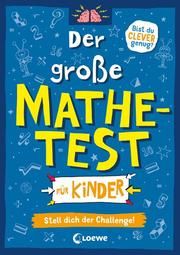 Bist du CLEVER genug?

Der große MATHE-TEST

FÜR KINDER

Stell dich der Challenge!

Loewe